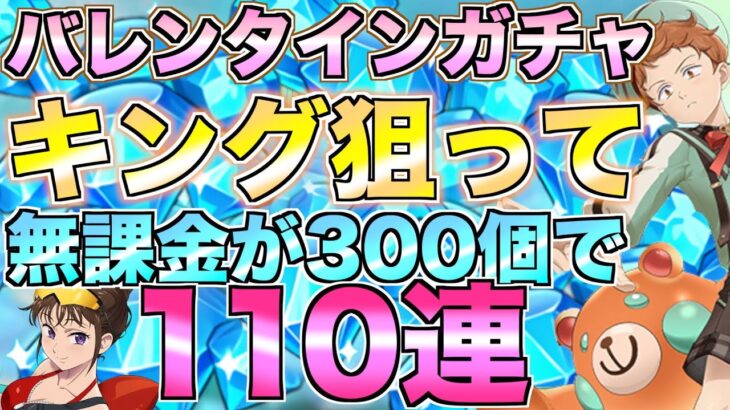 バレンタインガチャ
キング狙って
無課金が300個で
110連